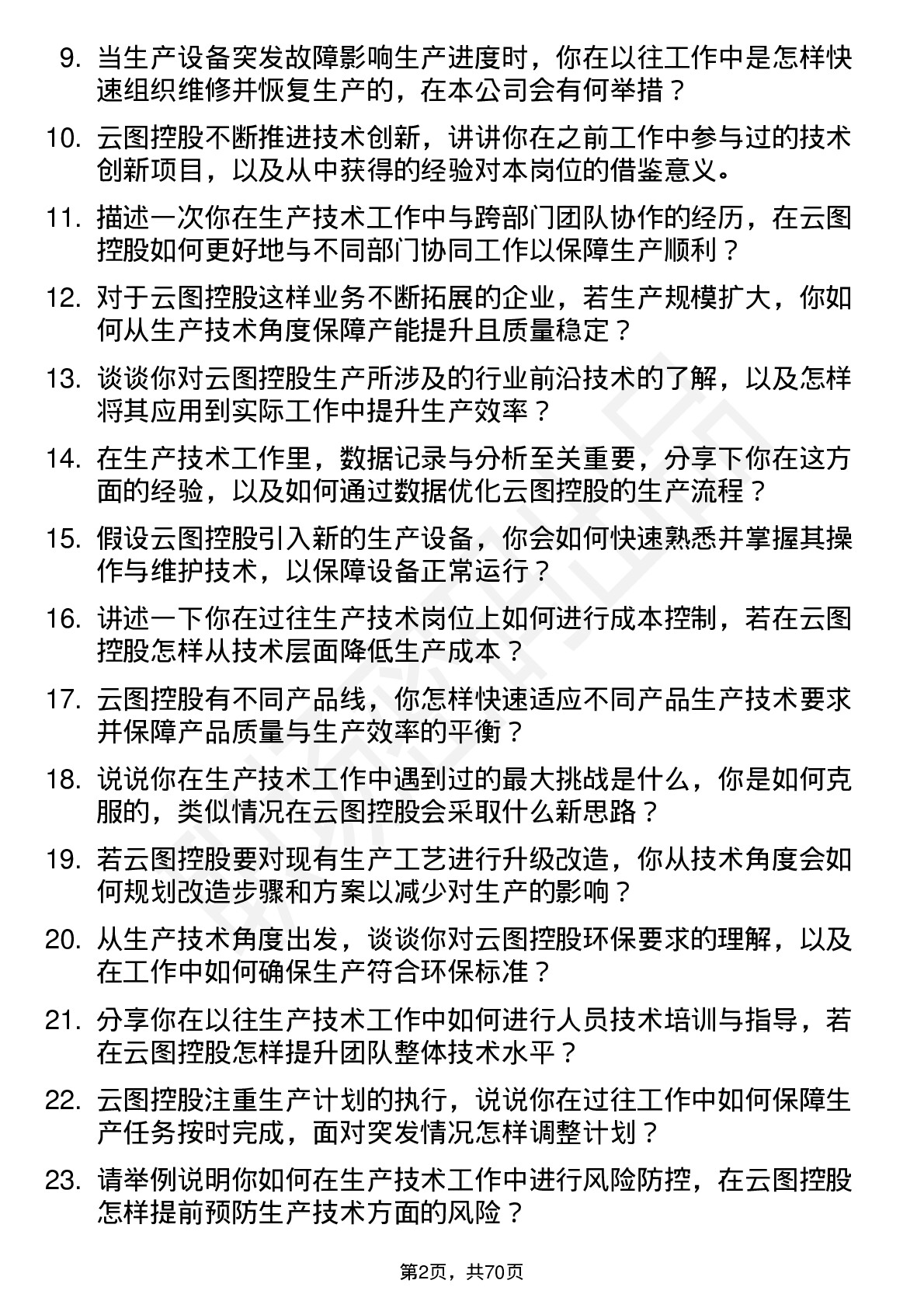 9. 当生产设备突发故障影响生产进度时，你在以往工作中是怎样快速组织维修并恢复生产的，在本公司会有何举措？

10. 云图控股不断推进技术创新，讲讲你在之前工作中参与过的技术创新项目，以及从中获得的经验对本岗位的借鉴意义。

11. 描述一次你在生产技术工作中与跨部门团队协作的经历，在云图控股如何更好地与不同部门协同工作以保障生产顺利？

12. 对于云图控股这样业务不断拓展的企业，若生产规模扩大，你如何从生产技术角度保障产能提升且质量稳定？

13. 谈谈你对云图控股生产所涉及的行业前沿技术的了解，以及怎样将其应用到实际工作中提升生产效率？

14. 在生产技术工作里，数据记录与分析至关重要，分享下你在这方面的经验，以及如何通过数据优化云图控股的生产流程？

15. 假设云图控股引入新的生产设备，你会如何快速熟悉并掌握其操作与维护技术，以保障设备正常运行？

16. 讲述一下你在过往生产技术岗位上如何进行成本控制，若在云图控股怎样从技术层面降低生产成本？

17. 云图控股有不同产品线，你怎样快速适应不同产品生产技术要求并保障产品质量与生产效率的平衡？

18. 说说你在生产技术工作中遇到过的最大挑战是什么，你是如何克服的，类似情况在云图控股会采取什么新思路？

19. 若云图控股要对现有生产工艺进行升级改造，你从技术角度会如何规划改造步骤和方案以减少对生产的影响？

20. 从生产技术角度出发，谈谈你对云图控股环保要求的理解，以及在工作中如何确保生产符合环保标准？

21. 分享你在以往生产技术工作中如何进行人员技术培训与指导，若在云图控股怎样提升团队整体技术水平？

22. 云图控股注重生产计划的执行，说说你在过往工作中如何保障生产任务按时完成，面对突发情况怎样调整计划？

23. 请举例说明你如何在生产技术工作中进行风险防控，在云图控股怎样提前预防生产技术方面的风险？

第2页，共70页